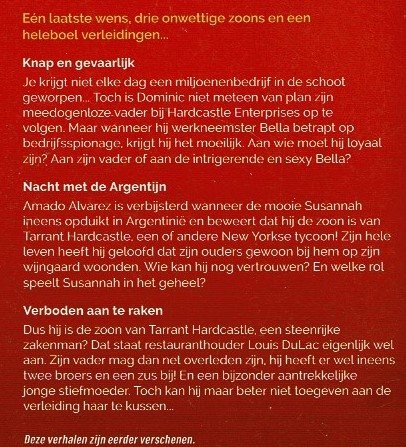 Eén laatste wens, drie onwettige zoons en een heleboel verleidingen...

Knap en gevaarlijk

Je krijgt niet elke dag een miljoenenbedrijf in de schoot geworpen... Toch is Dominic niet meteen van plan zijn meedogenloze vader bij Hardcastle Enterprises op te volgen. Maar wanneer hij werkneemster Bella betrapt op bedrijfsspionage, krijgt hij het moeilijk. Aan wie moet hij loyaal zijn? Aan zijn vader of aan de intrigerende en sexy Bella?

Nacht met de Argentijn

Amado Alvarez is verbijsterd wanneer de mooie Susannah ineens opduikt in Argentinië en beweert dat hij de zoon is van Tarrant Hardcastle, een of andere New Yorkse tycoon! Zijn hele leven heeft hij geloofd dat zijn ouders gewoon bij hem op zijn wijngaard woonden. Wie kan hij nog vertrouwen? En welke rol speelt Susannah in het geheel?

Verboden aan te raken

Dus hij is de zoon van Tarrant Hardcastle, een steenrijke zakenman? Dat staat restauranthouder Louis DuLac eigenlijk wel aan. Zijn vader mag dan net overleden zijn, hij heeft er wel ineens twee broers en een zus bij! En een bijzonder aantrekkelijke jonge stiefmoeder. Toch kan hij maar beter niet toegeven aan de verleiding haar te kussen...

Deze verhalen zijn eerder verschenen.